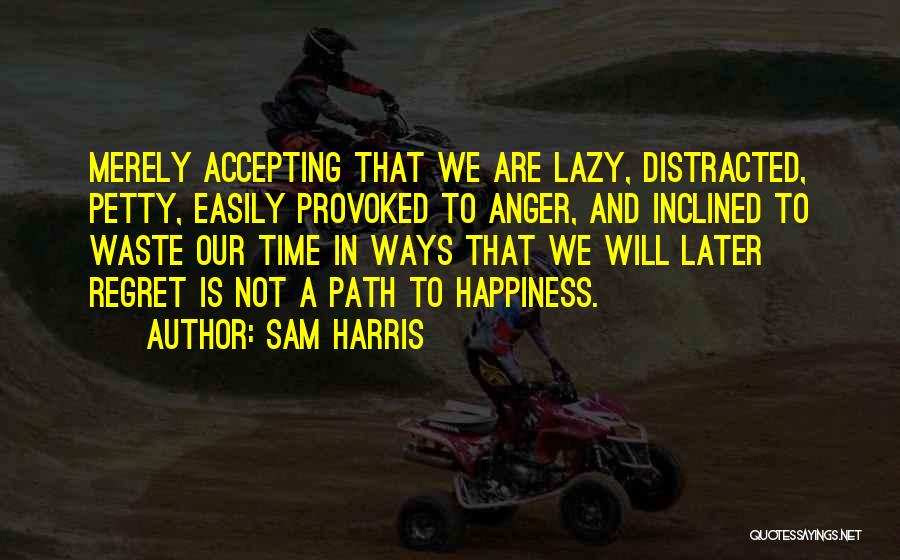 MERELY ACCEPTING THAT WE ARE LAZY, DISTRACTED, PETTY, EASILY PROVOKED TO ANGER, AND INCLINED TO WASTE OUR TIME IN WAYS THAT WE WILL LATER REGRET IS NOT A PATH TO HAPPINESS.
AUTHOR: SAM HARRIS

QUOTESSAYINGS.NET